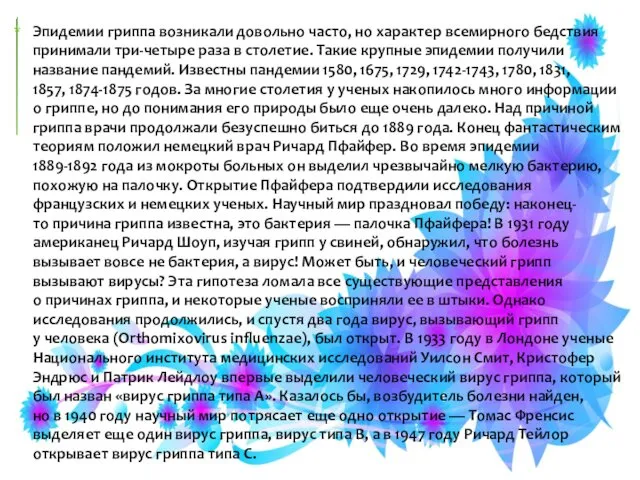 Эпидемии гриппа возникали довольно часто, но характер всемирного бедствия принимали три-четыре раза в столетие. Такие крупные эпидемии получили название пандемий. Известны пандемии 1580, 1675, 1729, 1742-1743, 1780, 1831, 1857, 1874-1875 годов. За многие столетия у ученых накопилось много информации о гриппе, но до понимания его природы было еще очень далеко. Над причиной гриппа врачи продолжали безуспешно биться до 1889 года. Конец фантастическим теориям положил немецкий врач Ричард Пфайфер. Во время эпидемии 1889-1892 года из мокроты больных он выделил чрезвычайно мелкую бактерию, похожую на палочку. Открытие Пфайфера подтвердили исследования французских и немецких ученых. Научный мир праздновал победу: наконец-то причина гриппа известна, это бактерия — палочка Пфайфера! В 1931 году американец Ричард Шоуп, изучая грипп у свиней, обнаружил, что болезнь вызывает вовсе не бактерия, а вирус! Может быть, и человеческий грипп вызывают вирусы? Эта гипотеза ломала все существующие представления о причинах гриппа, и некоторые ученые восприняли ее в штыки. Однако исследования продолжились, и спустя два года вирус, вызывающий грипп у человека (Orthomixovirus influenzae), был открыт. В 1933 году в Лондоне ученые Национального института медицинских исследований Уилсон Смит, Кристофер Эндрюс и Патрик Лейдлоу впервые выделили человеческий вирус гриппа, который был назван «вирус гриппа типа А». Казалось бы, возбудитель болезни найден, но в 1940 году научный мир потрясает еще одно открытие — Томас Френсис выделяет еще один вирус гриппа, вирус типа В, а в 1947 году Ричард Тейлор открывает вирус гриппа типа С.